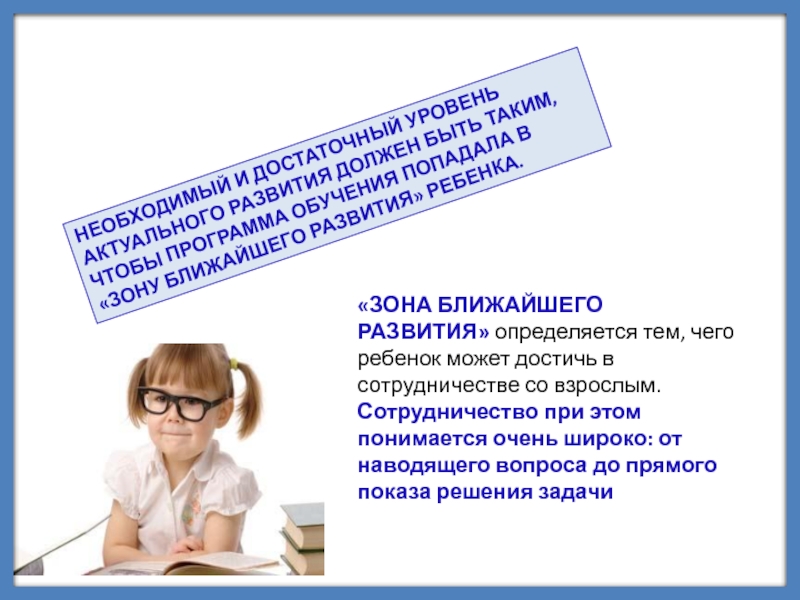 НЕОБХОДИМЫЙ И ДОСТАТОЧНЫЙ УРОВЕНЬ АКТУАЛЬНОГО РАЗВИТИЯ ДОЛЖЕН БЫТЬ ТАКИМ, ЧТОБЫ ПРОГРАММА ОБУЧЕНИЯ ПОПАДАЛА В «ЗОНУ БЛИЖАЙШЕГО РАЗВИТИЯ» РЕБЕНКА.

«ЗОНА БЛИЖАЙШЕГО РАЗВИТИЯ» определяется тем, чего ребенок может достичь в сотрудничестве со взрослым. Сотрудничество при этом понимается очень широко: от наводящего вопроса до прямого показа решения задачи